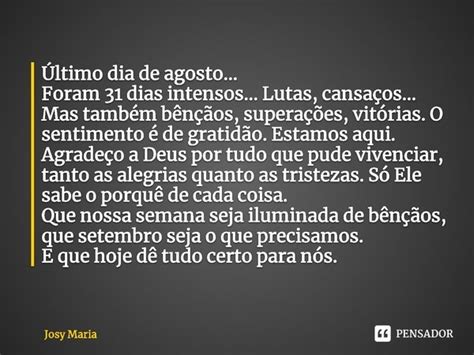 Último dia de agosto...
Foram 31 dias intensos... Lutas, cansaços... Mas também bênçãos, superações, vitórias. O sentimento é de gratidão. Estamos aqui. Agradeço a Deus por tudo que pude vivenciar, tanto as alegrias quanto as tristezas. Só Ele sabe o porquê de cada coisa.
Que nossa semana seja iluminada de bênçãos, que setembro seja o que precisamos.
E que hoje dê tudo certo para nós.

Josy Maria

PENSADOR